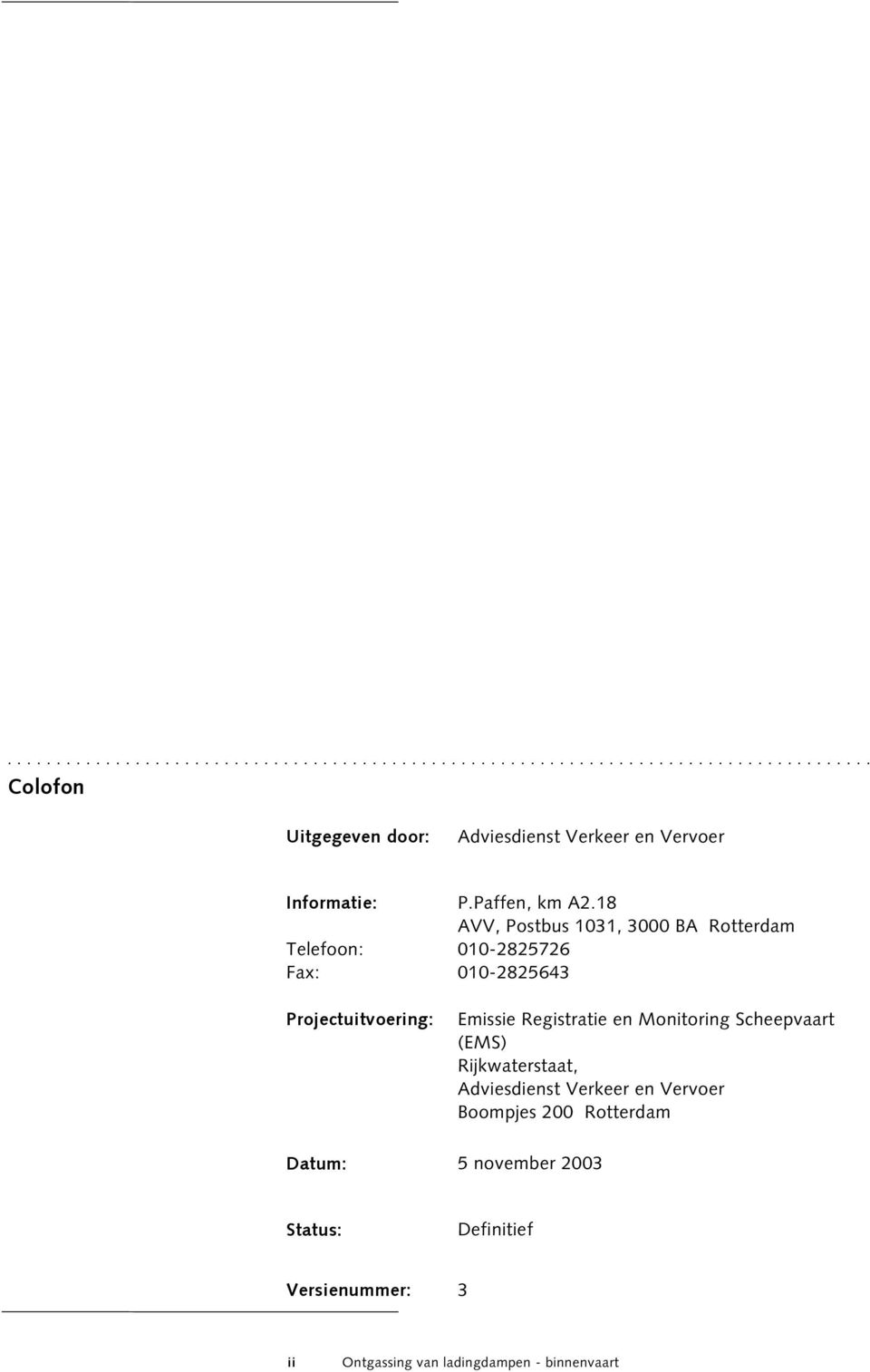 Colofon

Uitgegeven door: Adviesdienst Verkeer en Vervoer

Informatie: P.Paffen, km A2.18
AVV, Postbus 1031, 3000 BA Rotterdam
Telefoon: 010-2825726
Fax: 010-2825643

Projectuitvoering: Emissie Registratie en Monitoring Scheepvaart (EMS)
Rijkwaterstaat,
Adviesdienst Verkeer en Vervoer
Boompjes 200 Rotterdam

Datum: 5 november 2003

Status: Definitief

Versienummer: 3

ii Ontgassing van ladingdampen - binnenvaart